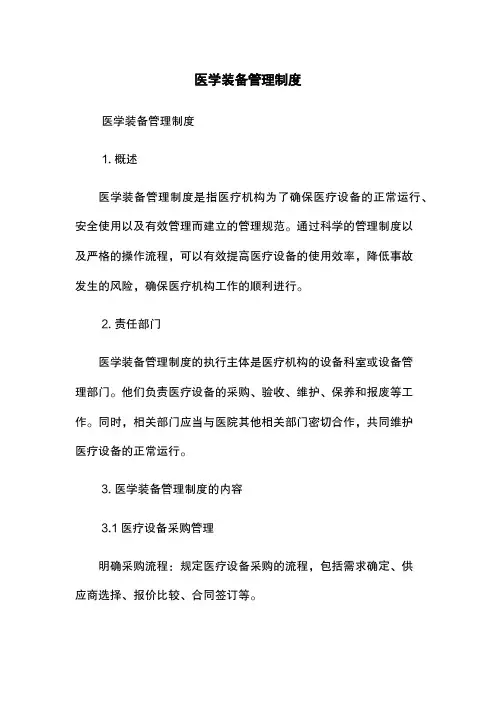 医学装备管理制度

医学装备管理制度

1. 概述

医学装备管理制度是指医疗机构为了确保医疗设备的正常运行、安全使用以及有效管理而建立的管理规范。通过科学的管理制度以及严格的操作流程，可以有效提高医疗设备的使用效率，降低事故发生的风险，确保医疗机构工作的顺利进行。

2. 责任部门

医学装备管理制度的执行主体是医疗机构的设备科室或设备管理部门。他们负责医疗设备的采购、验收、维护、保养和报废等工作。同时，相关部门应当与医院其他相关部门密切合作，共同维护医疗设备的正常运行。

3. 医学装备管理制度的内容

3.1 医疗设备采购管理

明确采购流程：规定医疗设备采购的流程，包括需求确定、供应商选择、报价比较、合同签订等。